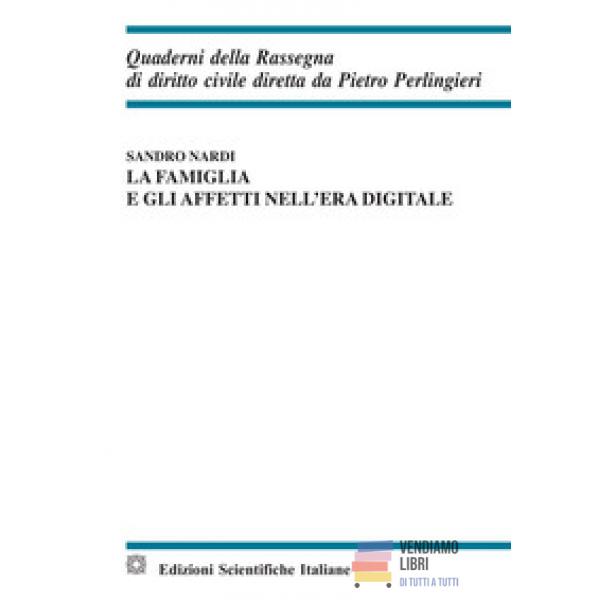 Quaderni della Rassegna
di diritto civile diretta da Pietro Perlingieri

SANDRO NARDI
LA FAMIGLIA
E GLI AFFETTI NELL'ERA DIGITALE

Edizioni Scientifiche Italiane

VENDIAMO
LIBRI
DI TUTTI A TUTTI